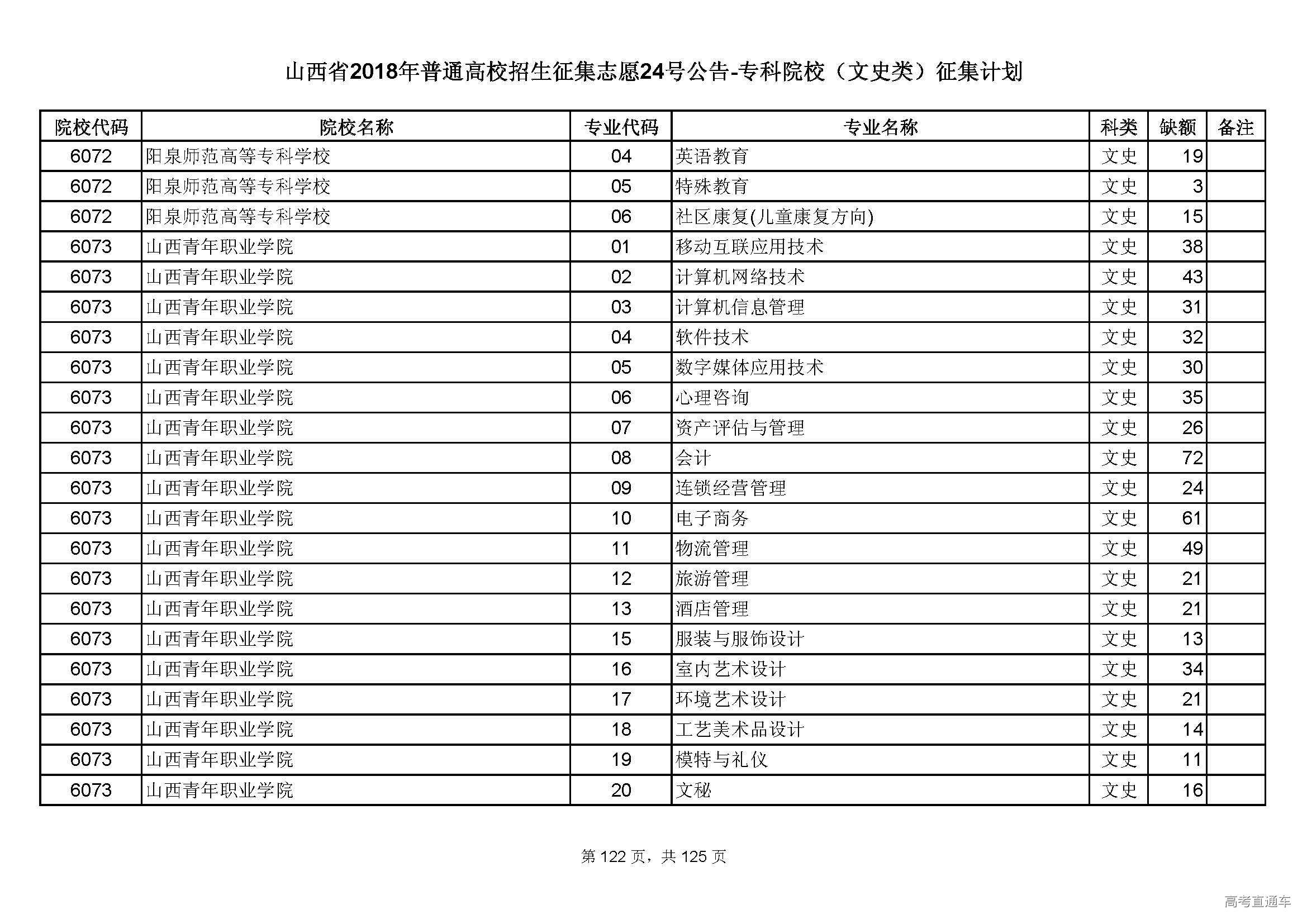 山西省2018年普通高校招生征集志愿24号公告-专科院校（文史类）征集计划

| 院校代码 | 院校名称 | 专业代码 | 专业名称 | 科类 | 缺额 | 备注 |
|---|---|---|---|---|---|---|
| 6072 | 阳泉师范高等专科学校 | 04 | 英语教育 | 文史 | 19 | |
| 6072 | 阳泉师范高等专科学校 | 05 | 特殊教育 | 文史 | 3 | |
| 6072 | 阳泉师范高等专科学校 | 06 | 社区康复(儿童康复方向) | 文史 | 15 | |
| 6073 | 山西青年职业学院 | 01 | 移动互联应用技术 | 文史 | 38 | |
| 6073 | 山西青年职业学院 | 02 | 计算机网络技术 | 文史 | 43 | |
| 6073 | 山西青年职业学院 | 03 | 计算机信息管理 | 文史 | 31 | |
| 6073 | 山西青年职业学院 | 04 | 软件技术 | 文史 | 32 | |
| 6073 | 山西青年职业学院 | 05 | 数字媒体应用技术 | 文史 | 30 | |
| 6073 | 山西青年职业学院 | 06 | 心理咨询 | 文史 | 35 | |
| 6073 | 山西青年职业学院 | 07 | 资产评估与管理 | 文史 | 26 | |
| 6073 | 山西青年职业学院 | 08 | 会计 | 文史 | 72 | |
| 6073 | 山西青年职业学院 | 09 | 连锁经营管理 | 文史 | 24 | |
| 6073 | 山西青年职业学院 | 10 | 电子商务 | 文史 | 61 | |
| 6073 | 山西青年职业学院 | 11 | 物流管理 | 文史 | 49 | |
| 6073 | 山西青年职业学院 | 12 | 旅游管理 | 文史 | 21 | |
| 6073 | 山西青年职业学院 | 13 | 酒店管理 | 文史 | 21 | |
| 6073 | 山西青年职业学院 | 15 | 服装与服饰设计 | 文史 | 13 | |
| 6073 | 山西青年职业学院 | 16 | 室内艺术设计 | 文史 | 34 | |
| 6073 | 山西青年职业学院 | 17 | 环境艺术设计 | 文史 | 21 | |
| 6073 | 山西青年职业学院 | 18 | 工艺美术品设计 | 文史 | 14 | |
| 6073 | 山西青年职业学院 | 19 | 模特与礼仪 | 文史 | 11 | |
| 6073 | 山西青年职业学院 | 20 | 文秘 | 文史 | 16 | |

第 122 页，共 125 页

高考直通车